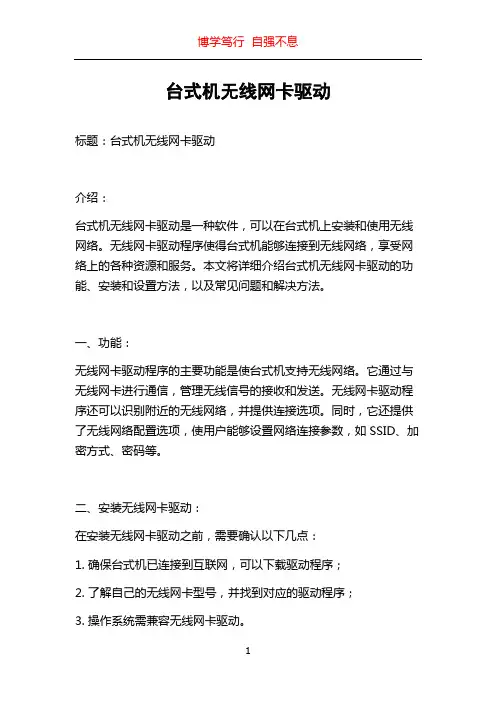 博学笃行 自强不息

台式机无线网卡驱动

标题：台式机无线网卡驱动

介绍：

台式机无线网卡驱动是一种软件，可以在台式机上安装和使用无线网络。无线网卡驱动程序使得台式机能够连接到无线网络，享受网络上的各种资源和服务。本文将详细介绍台式机无线网卡驱动的功能、安装和设置方法，以及常见问题和解决方法。

一、功能：

无线网卡驱动程序的主要功能是使台式机支持无线网络。它通过与无线网卡进行通信，管理无线信号的接收和发送。无线网卡驱动程序还可以识别附近的无线网络，并提供连接选项。同时，它还提供了无线网络配置选项，使用户能够设置网络连接参数，如 SSID、加密方式、密码等。

二、安装无线网卡驱动：

在安装无线网卡驱动之前，需要确认以下几点：

1. 确保台式机已连接到互联网，可以下载驱动程序；

2. 了解自己的无线网卡型号，并找到对应的驱动程序；

3. 操作系统需兼容无线网卡驱动。

1